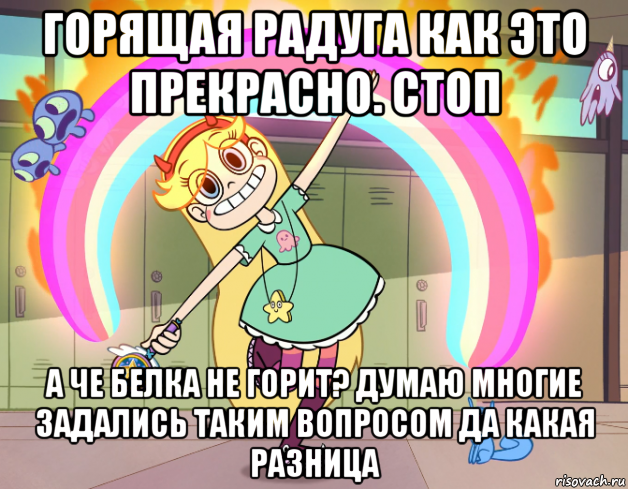 ГОРЯЩАЯ РАДУГА КАК ЭТО ПРЕКРАСНО. СТОП

А ЧЕ БЕЛКА НЕ ГОРИТ? ДУМАЮ МНОГИЕ ЗАДАЛИСЬ ТАКИМ ВОПРОСОМ ДА КАКАЯ РАЗНИЦА

risovach.ru